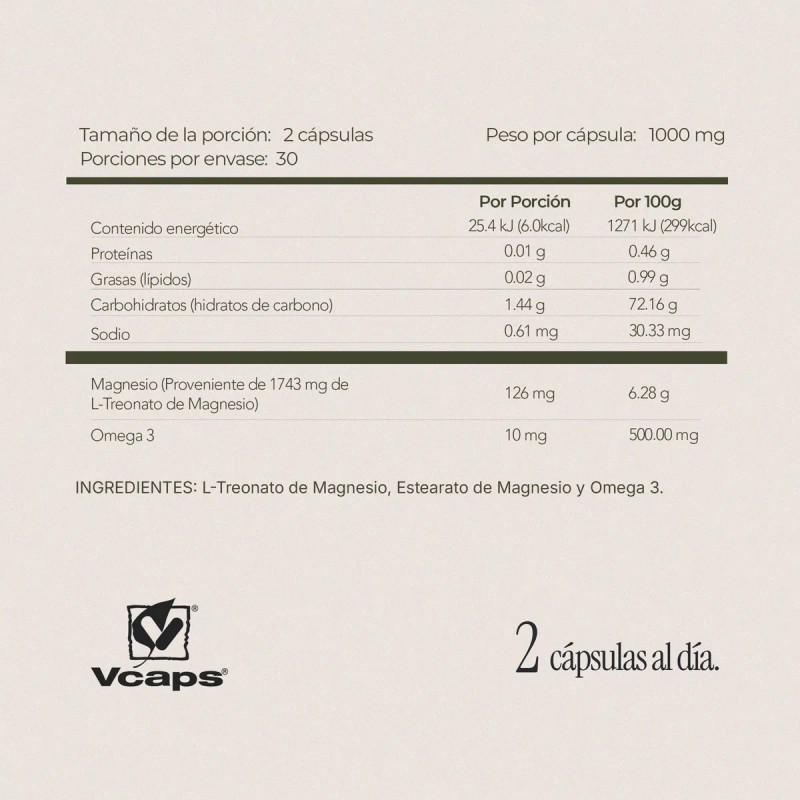 Tamaño de la porción: 2 cápsulas
Porciones por envase: 30

Peso por cápsula: 1000 mg

|  | Por Porción | Por 100g |
|---|---|---|
| Contenido energético | 25.4 kJ (6.0kcal) | 1271 kJ (299kcal) |
| Proteínas | 0.01 g | 0.46 g |
| Grasas (lípidos) | 0.02 g | 0.99 g |
| Carbohidratos (hidratos de carbono) | 1.44 g | 72.16 g |
| Sodio | 0.61 mg | 30.33 mg |
| Magnesio (Proveniente de 1743 mg de L-Treonato de Magnesio) | 126 mg | 6.28 g |
| Omega 3 | 10 mg | 500.00 mg |

INGREDIENTES: L-Treonato de Magnesio, Estearato de Magnesio y Omega 3.

Vcaps®

2 cápsulas al día.